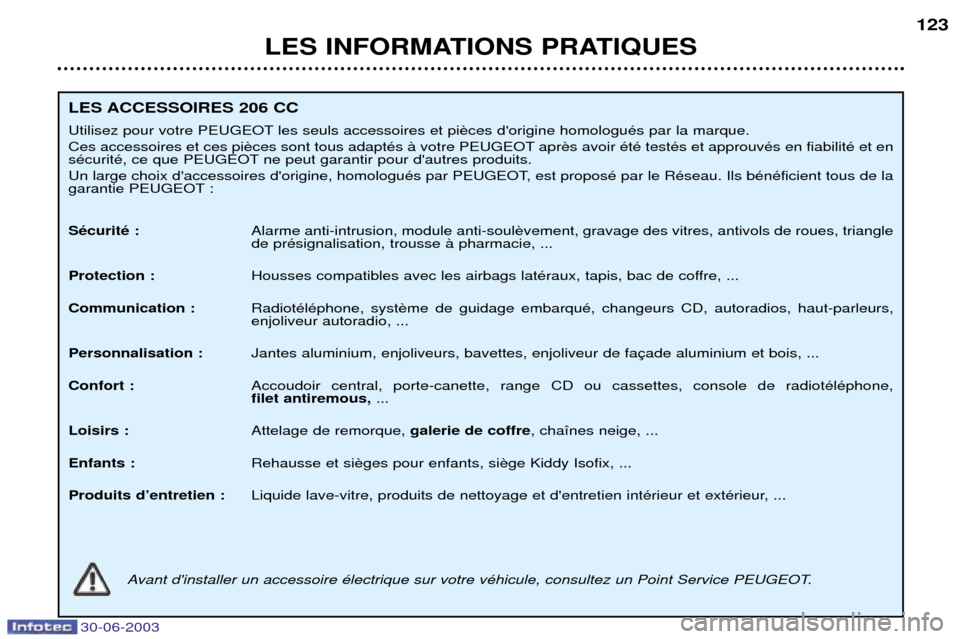 123

LES INFORMATIONS PRATIQUES

LES ACCESSOIRES 206 CC

Utilisez pour votre PEUGEOT les seuls accessoires et pièces d'origine homologués par la marque.

Ces accessoires et ces pièces sont tous adaptés à votre PEUGEOT après avoir été testés et approuvés en fiabilité et en sécurité, ce que PEUGEOT ne peut garantir pour d'autres produits.

Un large choix d'accessoires d'origine, homologués par PEUGEOT, est proposé par le Réseau. Ils bénéficient tous de la garantie PEUGEOT :

Sécurité : Alarme anti-intrusion, module anti-soulèvement, gravage des vitres, antivols de roues, triangle de présignalisation, trousse à pharmacie, ...

Protection : Housses compatibles avec les airbags latéraux, tapis, bac de coffre, ...

Communication : Radiotéléphone, système de guidage embarqué, changeurs CD, autoradios, haut-parleurs, enjoliveur autoradio, ...

Personnalisation : Jantes aluminium, enjoliveurs, bavettes, enjoliveur de façade aluminium et bois, ...

Confort : Accoudoir central, porte-canette, range CD ou cassettes, console de radiotéléphone, filet antiremous, ...

Loisirs : Attelage de remorque, galerie de coffre, chaînes neige, ...

Enfants : Rehausse et sièges pour enfants, siège Kiddy Isofix, ...

Produits d'entretien : Liquide lave-vitre, produits de nettoyage et d'entretien intérieur et extérieur, ...

Avant d'installer un accessoire électrique sur votre véhicule, consultez un Point Service PEUGEOT.

Infotec 30-06-2003

carmanualsonline.info